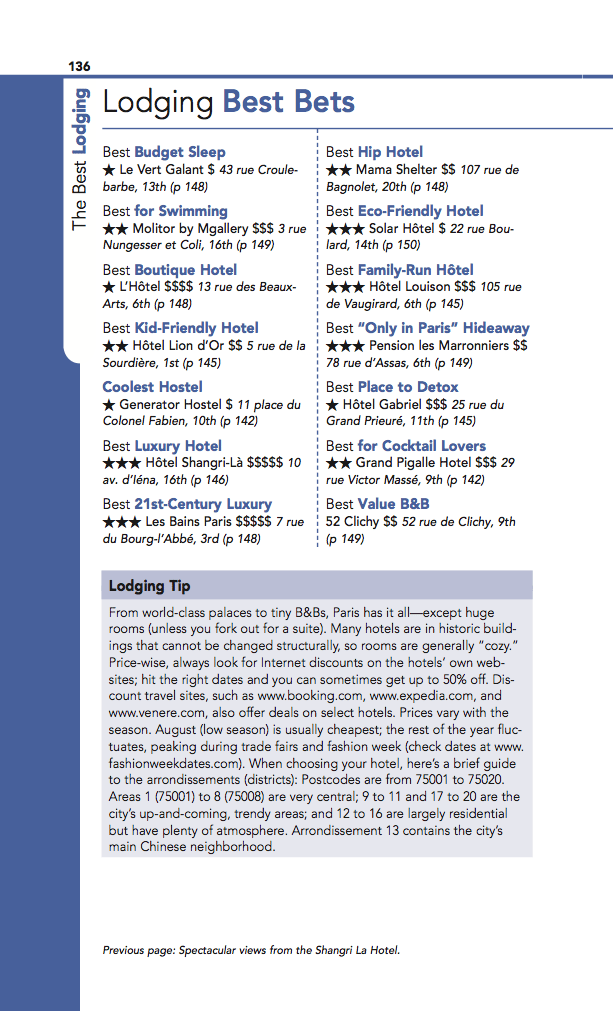 136

The Best Lodging

Lodging Best Bets

Best Budget Sleep
★ Le Vert Galant $ 43 rue Croulebarbe, 13th (p 148)

Best for Swimming
★★ Molitor by Mgallery $$$ 3 rue Nungesser et Coli, 16th (p 149)

Best Boutique Hotel
★ L'Hôtel $$$$ 13 rue des Beaux-Arts, 6th (p 148)

Best Kid-Friendly Hotel
★★ Hôtel Lion d'Or $$ 5 rue de la Sourdière, 1st (p 145)

Coolest Hostel
★ Generator Hostel $ 11 place du Colonel Fabien, 10th (p 142)

Best Luxury Hotel
★★★ Hôtel Shangri-Là $$$$$ 10 av. d'Iéna, 16th (p 146)

Best 21st-Century Luxury
★★★ Les Bains Paris $$$$$ 7 rue du Bourg-l'Abbé, 3rd (p 148)

Best Hip Hotel
★★ Mama Shelter $$ 107 rue de Bagnolet, 20th (p 148)

Best Eco-Friendly Hotel
★★★ Solar Hôtel $ 22 rue Boulard, 14th (p 150)

Best Family-Run Hôtel
★★★ Hôtel Louison $$$ 105 rue de Vaugirard, 6th (p 145)

Best "Only in Paris" Hideaway
★★★ Pension les Marronniers $$ 78 rue d'Assas, 6th (p 149)

Best Place to Detox
★ Hôtel Gabriel $$$ 25 rue du Grand Prieuré, 11th (p 145)

Best for Cocktail Lovers
★★ Grand Pigalle Hotel $$$ 29 rue Victor Massé, 9th (p 142)

Best Value B&B
52 Clichy $$ 52 rue de Clichy, 9th (p 149)

Lodging Tip

From world-class palaces to tiny B&Bs, Paris has it all—except huge rooms (unless you fork out for a suite). Many hotels are in historic buildings that cannot be changed structurally, so rooms are generally "cozy." Price-wise, always look for Internet discounts on the hotels' own websites; hit the right dates and you can sometimes get up to 50% off. Discount travel sites, such as www.booking.com, www.expedia.com, and www.venere.com, also offer deals on select hotels. Prices vary with the season. August (low season) is usually cheapest; the rest of the year fluctuates, peaking during trade fairs and fashion week (check dates at www.fashionweekdates.com). When choosing your hotel, here's a brief guide to the arrondissements (districts): Postcodes are from 75001 to 75020. Areas 1 (75001) to 8 (75008) are very central; 9 to 11 and 17 to 20 are the city's up-and-coming, trendy areas; and 12 to 16 are largely residential but have plenty of atmosphere. Arrondissement 13 contains the city's main Chinese neighborhood.

Previous page: Spectacular views from the Shangri La Hotel.